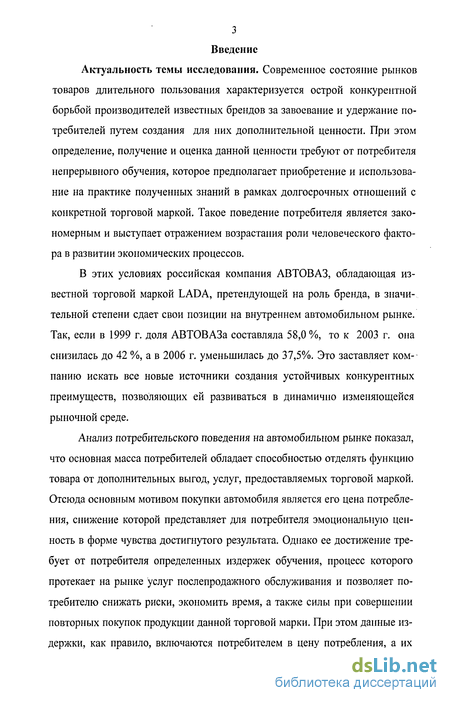 3

Введение

Актуальность темы исследования. Современное состояние рынков товаров длительного пользования характеризуется острой конкурентной борьбой производителей известных брендов за завоевание и удержание потребителей путем создания для них дополнительной ценности. При этом определение, получение и оценка данной ценности требуют от потребителя непрерывного обучения, которое предполагает приобретение и использование на практике полученных знаний в рамках долгосрочных отношений с конкретной торговой маркой. Такое поведение потребителя является закономерным и выступает отражением возрастания роли человеческого фактора в развитии экономических процессов.

В этих условиях российская компания АВТОВАЗ, обладающая известной торговой маркой LADA, претендующей на роль бренда, в значительной степени сдает свои позиции на внутреннем автомобильном рынке. Так, если в 1999 г. доля АВТОВАЗа составляла 58,0 %, то к 2003 г. она снизилась до 42 %, а в 2006 г. уменьшилась до 37,5%. Это заставляет компанию искать все новые источники создания устойчивых конкурентных преимуществ, позволяющих ей развиваться в динамично изменяющейся рыночной среде.

Анализ потребительского поведения на автомобильном рынке показал, что основная масса потребителей обладает способностью отделять функцию товара от дополнительных выгод, услуг, предоставляемых торговой маркой. Отсюда основным мотивом покупки автомобиля является его цена потребления, снижение которой представляет для потребителя эмоциональную ценность в форме чувства достигнутого результата. Однако ее достижение требует от потребителя определенных издержек обучения, процесс которого протекает на рынке услуг послепродажного обслуживания и позволяет потребителю снижать риски, экономить время, а также силы при совершении повторных покупок продукции данной торговой марки. При этом данные издержки, как правило, включаются потребителем в цену потребления, а их

dsLib.net
библиотека диссертаций